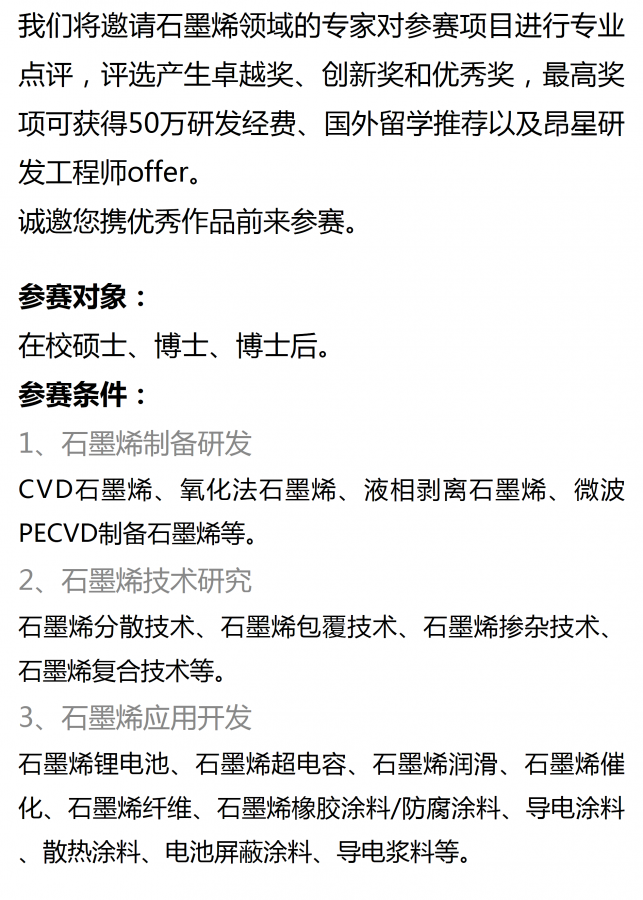 我们将邀请石墨烯领域的专家对参赛项目进行专业点评，评选产生卓越奖、创新奖和优秀奖，最高奖项可获得50万研发经费、国外留学推荐以及昂星研发工程师offer。
诚邀您携优秀作品前来参赛。

参赛对象：
在校硕士、博士、博士后。
参赛条件：
1、石墨烯制备研发
CVD石墨烯、氧化法石墨烯、液相剥离石墨烯、微波PECVD制备石墨烯等。
2、石墨烯技术研究
石墨烯分散技术、石墨烯包覆技术、石墨烯掺杂技术、石墨烯复合技术等。
3、石墨烯应用开发
石墨烯锂电池、石墨烯超电容、石墨烯润滑、石墨烯催化、石墨烯纤维、石墨烯橡胶涂料/防腐涂料、导电涂料、散热涂料、电池屏蔽涂料、导电浆料等。